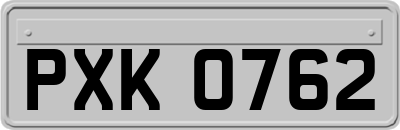 PXK 0762